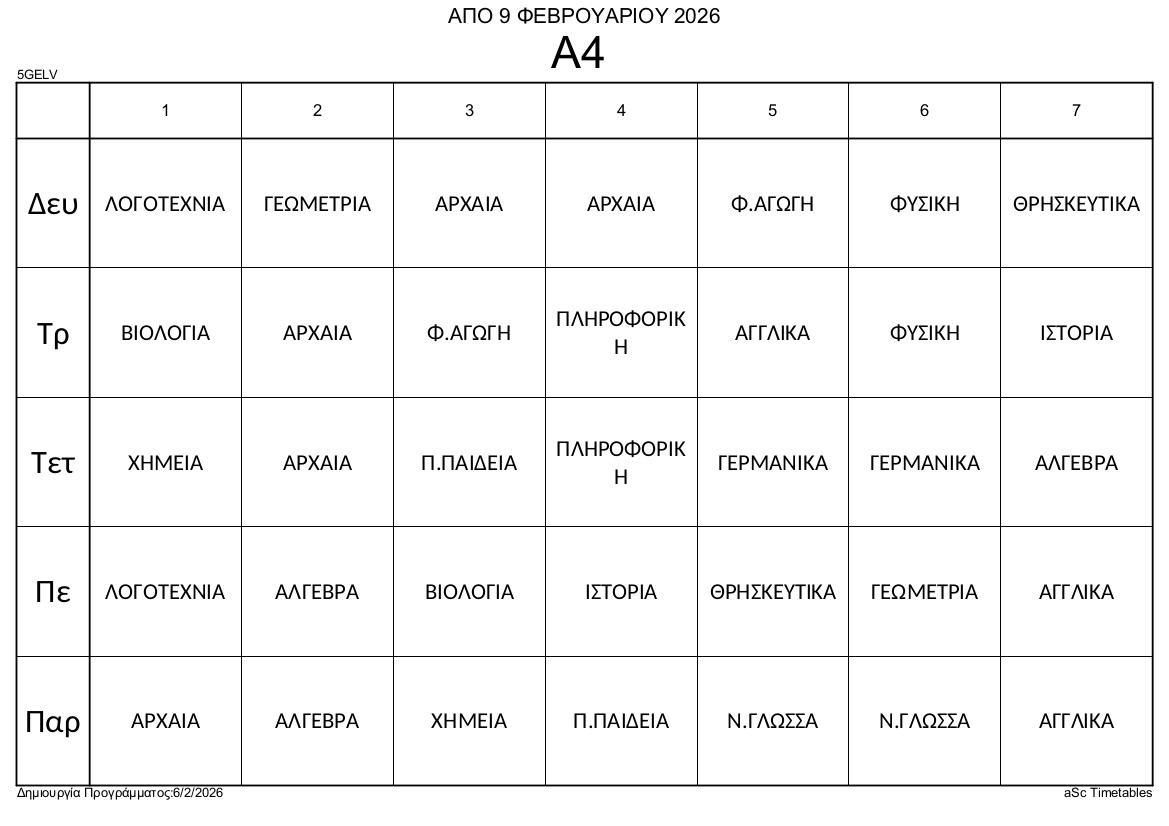 ΑΠΟ 9 ΦΕΒΡΟΥΑΡΙΟΥ 2026
Α4

5GELV

| | 1 | 2 | 3 | 4 | 5 | 6 | 7 |
|---|---|---|---|---|---|---|---|
| Δευ | ΛΟΓΟΤΕΧΝΙΑ | ΓΕΩΜΕΤΡΙΑ | ΑΡΧΑΙΑ | ΑΡΧΑΙΑ | Φ.ΑΓΩΓΗ | ΦΥΣΙΚΗ | ΘΡΗΣΚΕΥΤΙΚΑ |
| Τρ | ΒΙΟΛΟΓΙΑ | ΑΡΧΑΙΑ | Φ.ΑΓΩΓΗ | ΠΛΗΡΟΦΟΡΙΚΗ | ΑΓΓΛΙΚΑ | ΦΥΣΙΚΗ | ΙΣΤΟΡΙΑ |
| Τετ | ΧΗΜΕΙΑ | ΑΡΧΑΙΑ | Π.ΠΑΙΔΕΙΑ | ΠΛΗΡΟΦΟΡΙΚΗ | ΓΕΡΜΑΝΙΚΑ | ΓΕΡΜΑΝΙΚΑ | ΑΛΓΕΒΡΑ |
| Πε | ΛΟΓΟΤΕΧΝΙΑ | ΑΛΓΕΒΡΑ | ΒΙΟΛΟΓΙΑ | ΙΣΤΟΡΙΑ | ΘΡΗΣΚΕΥΤΙΚΑ | ΓΕΩΜΕΤΡΙΑ | ΑΓΓΛΙΚΑ |
| Παρ | ΑΡΧΑΙΑ | ΑΛΓΕΒΡΑ | ΧΗΜΕΙΑ | Π.ΠΑΙΔΕΙΑ | Ν.ΓΛΩΣΣΑ | Ν.ΓΛΩΣΣΑ | ΑΓΓΛΙΚΑ |

Δημιουργία Προγράμματος:6/2/2026
aSc Timetables